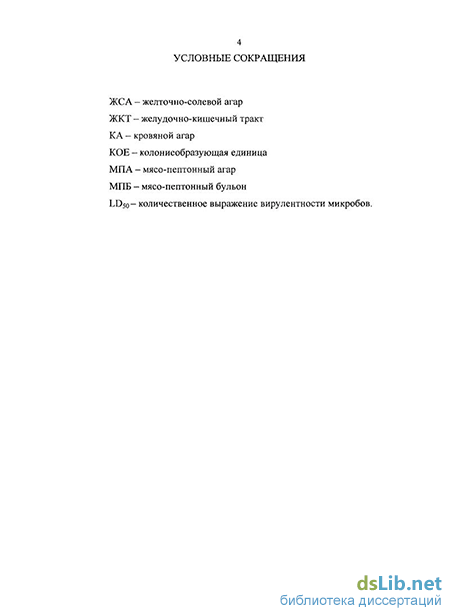 4

УСЛОВНЫЕ СОКРАЩЕНИЯ

ЖСА – желточно-солевой агар

ЖКТ – желудочно-кишечный тракт

КА – кровяной агар

КОЕ – колониеобразующая единица

МПА – мясо-пептонный агар

МПБ – мясо-пептонный бульон

$LD_{50}$ – количественное выражение вирулентности микробов.

dsLib.net
библиотека диссертаций